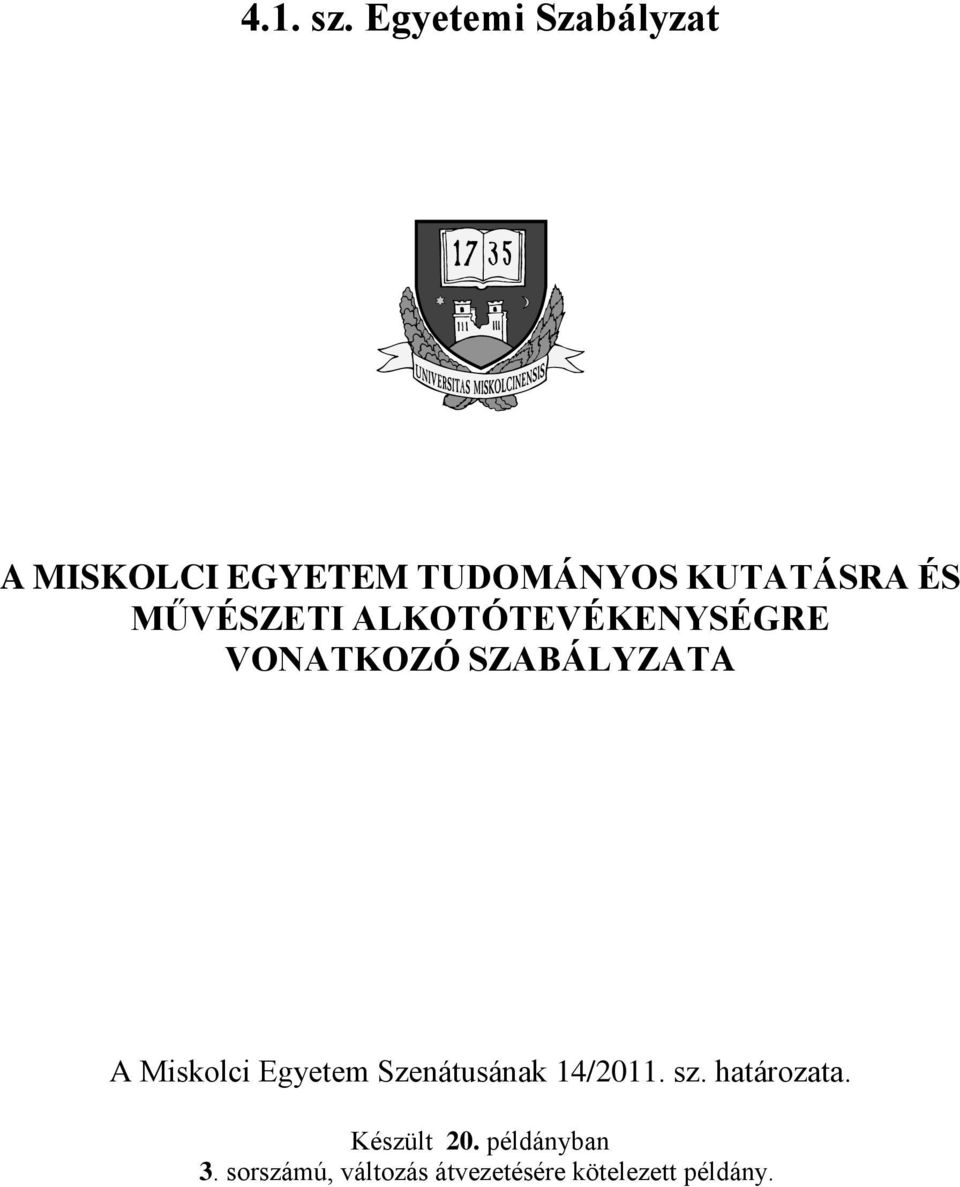 4.1. sz. Egyetemi Szabályzat

17 35

UNIVERSITAS MISKOLCINENSIS

A MISKOLCI EGYETEM TUDOMÁNYOS KUTATÁSRA ÉS MŰVÉSZETI ALKOTÓTEVÉKENYSÉGRE VONATKOZÓ SZABÁLYZATA

A Miskolci Egyetem Szenátusának 14/2011. sz. határozata.

Készült 20. példányban
3. sorszámú, változás átvezetésére kötelezett példány.